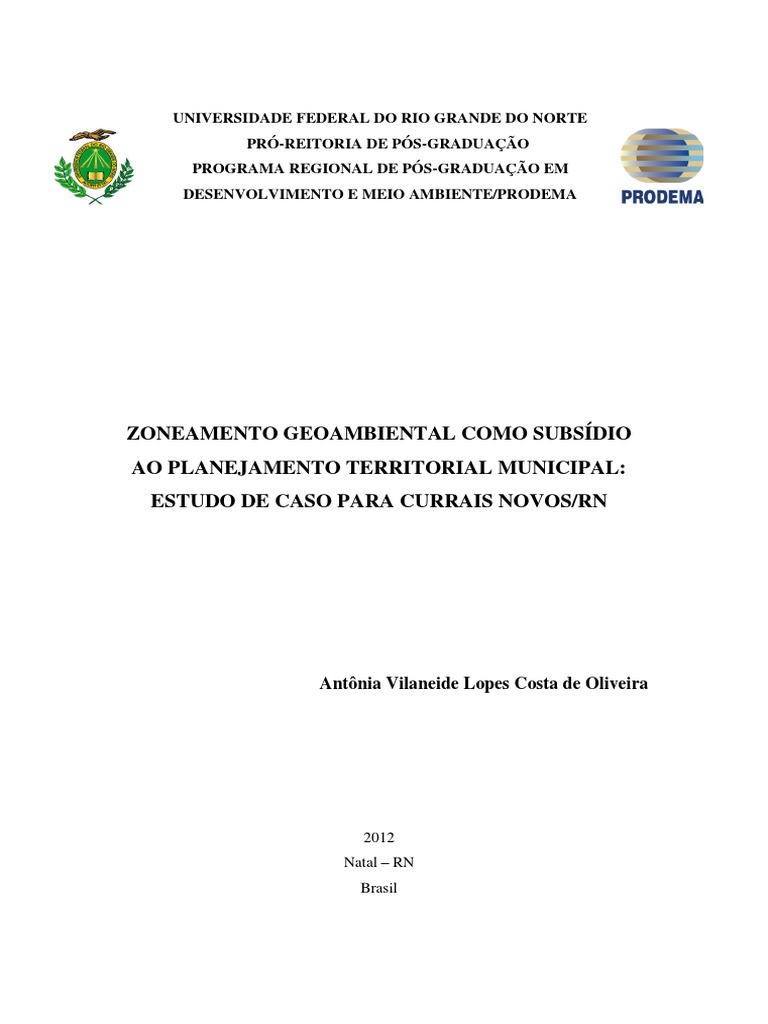 UNIVERSIDADE FEDERAL DO RIO GRANDE DO NORTE
PRÓ-REITORIA DE PÓS-GRADUAÇÃO
PROGRAMA REGIONAL DE PÓS-GRADUAÇÃO EM
DESENVOLVIMENTO E MEIO AMBIENTE/PRODEMA

PRODEMA

ZONEAMENTO GEOAMBIENTAL COMO SUBSÍDIO
AO PLANEJAMENTO TERRITORIAL MUNICIPAL:
ESTUDO DE CASO PARA CURRAIS NOVOS/RN

Antônia Vilaneide Lopes Costa de Oliveira

2012
Natal – RN
Brasil